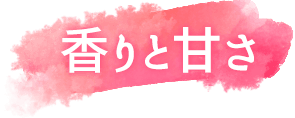 香りと甘さ